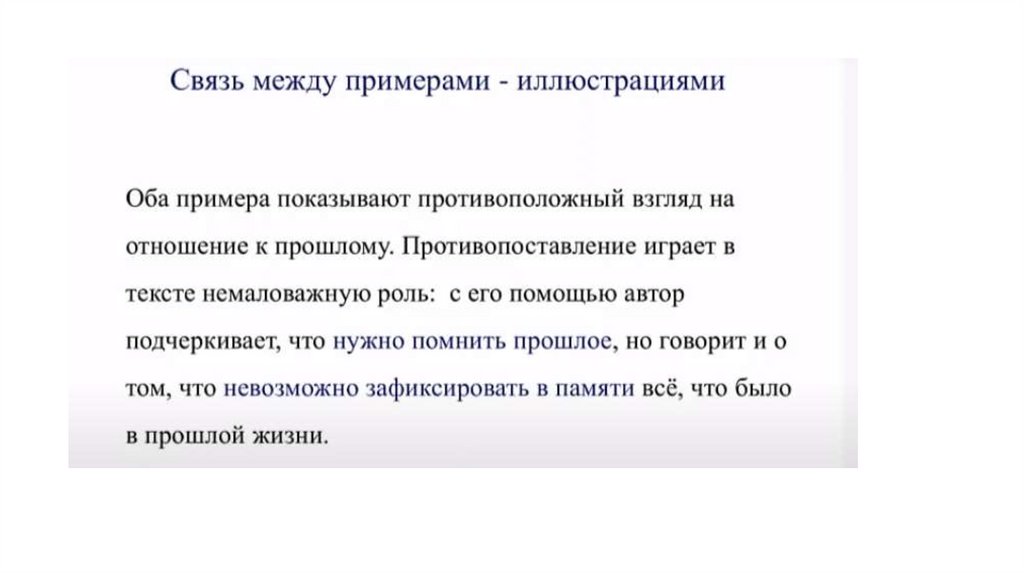 Связь между примерами - иллюстрациями

Оба примера показывают противоположный взгляд на отношение к прошлому. Противопоставление играет в тексте немаловажную роль: с его помощью автор подчеркивает, что нужно помнить прошлое, но говорит и о том, что невозможно зафиксировать в памяти всё, что было в прошлой жизни.